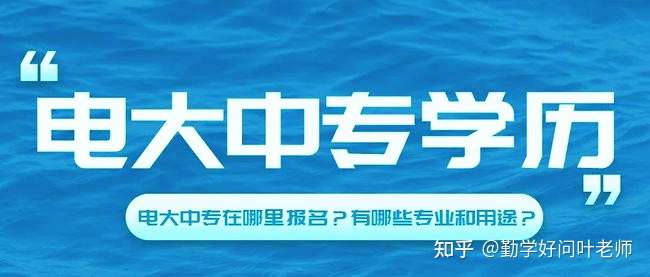 “电大中专学历”

电大中专在哪里报名？有哪些专业和用途？

知乎 @勤学好问叶老师